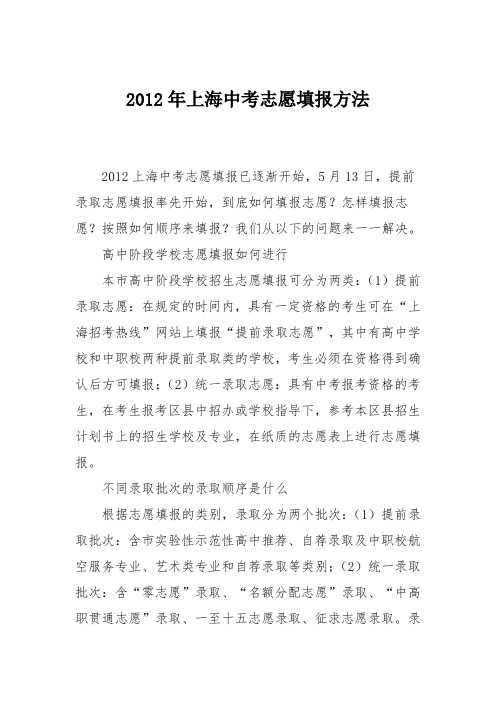 2012年上海中考志愿填报方法

2012上海中考志愿填报已逐渐开始，5月13日，提前录取志愿填报率先开始，到底如何填报志愿？怎样填报志愿？按照如何顺序来填报？我们从以下的问题来一一解决。

高中阶段学校志愿填报如何进行

本市高中阶段学校招生志愿填报可分为两类：（1）提前录取志愿：在规定的时间内，具有一定资格的考生可在“上海招考热线”网站上填报“提前录取志愿”，其中有高中学校和中职校两种提前录取类的学校，考生必须在资格得到确认后方可填报；（2）统一录取志愿：具有中考报考资格的考生，在考生报考区县中招办或学校指导下，参考本区县招生计划书上的招生学校及专业，在纸质的志愿表上进行志愿填报。

不同录取批次的录取顺序是什么

根据志愿填报的类别，录取分为两个批次：（1）提前录取批次：含市实验性示范性高中推荐、自荐录取及中职校航空服务专业、艺术类专业和自荐录取等类别；（2）统一录取批次：含“零志愿”录取、“名额分配志愿”录取、“中高职贯通志愿”录取、一至十五志愿录取、征求志愿录取。录